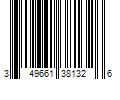 3 49661 38132 6